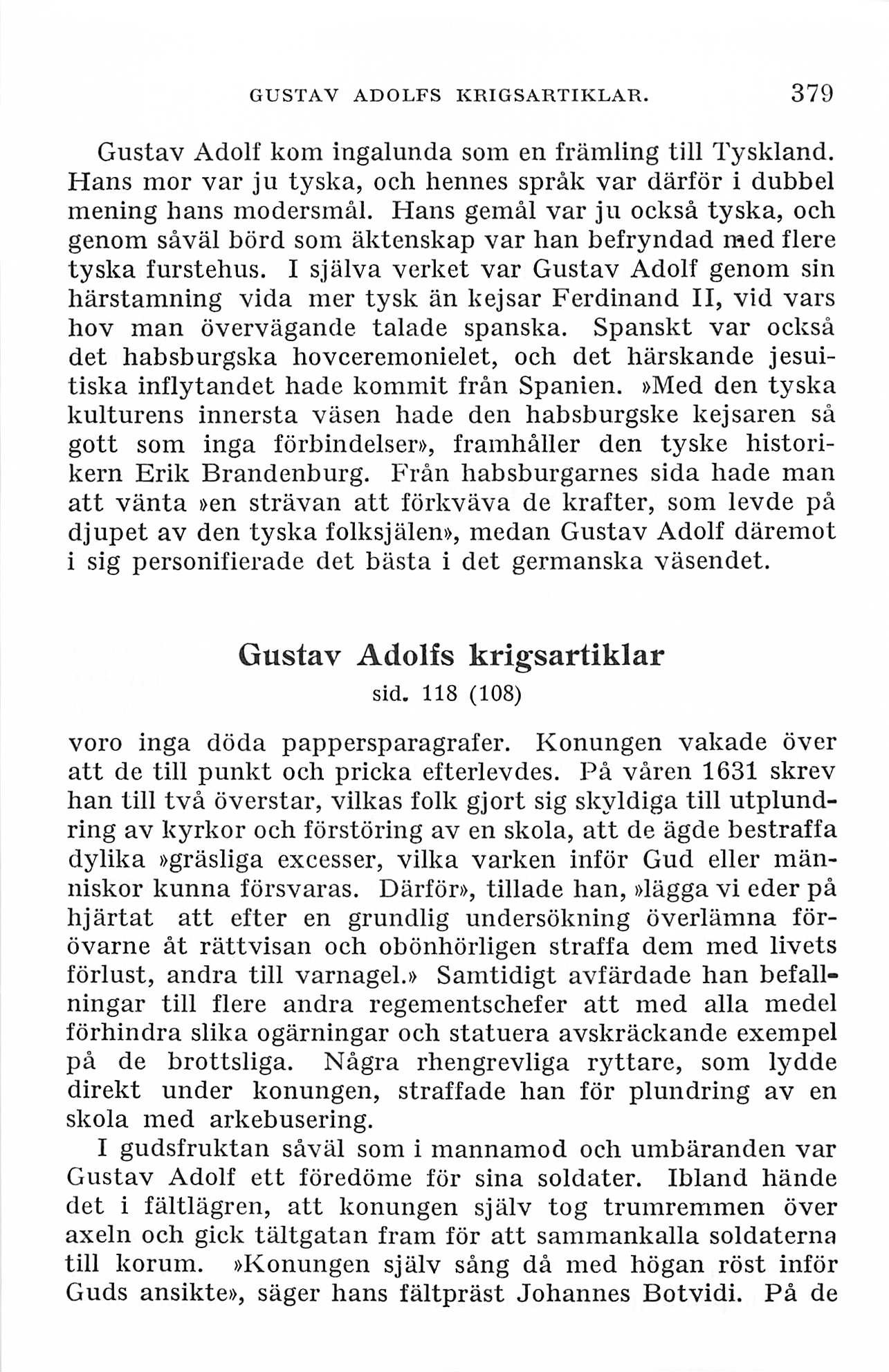 GUSTAV ADOLFS KRIGSARTIKLAR. 379

Gustav Adolf kom ingalunda som en främling till Tyskland. Hans mor var ju tyska, och hennes språk var därför i dubbel mening hans modersmål. Hans gemål var ju också tyska, och genom såväl börd som äktenskap var han befryndad med flere tyska furstehus. I själva verket var Gustav Adolf genom sin härstamning vida mer tysk än kejsar Ferdinand II, vid vars hov man övervägande talade spanska. Spanskt var också det habsburgska hovceremonielet, och det härskande jesuitiska inflytandet hade kommit från Spanien. »Med den tyska kulturens innersta väsen hade den habsburgske kejsaren så gott som inga förbindelser», framhåller den tyske historikern Erik Brandenburg. Från habsburgarnes sida hade man att vänta »en strävan att förkväva de krafter, som levde på djupet av den tyska folksjälen», medan Gustav Adolf däremot i sig personifierade det bästa i det germanska väsendet.

Gustav Adolfs krigsartiklar
sid. 118 (108)

voro inga döda pappersparagrafer. Konungen vakade över att de till punkt och pricka efterlevdes. På våren 1631 skrev han till två överstar, vilkas folk gjort sig skyldiga till utplundring av kyrkor och förstöring av en skola, att de ägde bestraffa dylika »gräsliga excesser, vilka varken inför Gud eller människor kunna försvaras. Därför», tillade han, »lägga vi eder på hjärtat att efter en grundlig undersökning överlämna förövarne åt rättvisan och obönhörligen straffa dem med livets förlust, andra till varnagel.» Samtidigt avfärdade han befallningar till flere andra regementschefer att med alla medel förhindra slika ogärningar och statuera avskräckande exempel på de brottsliga. Några rhengrevliga ryttare, som lydde direkt under konungen, straffade han för plundring av en skola med arkebusering.

I gudsfruktan såväl som i mannamod och umbäranden var Gustav Adolf ett föredöme för sina soldater. Ibland hände det i fältlägren, att konungen själv tog trumremmen över axeln och gick tältgatan fram för att sammankalla soldaterna till korum. »Konungen själv sång då med högan röst inför Guds ansikte», säger hans fältpräst Johannes Botvidi. På de